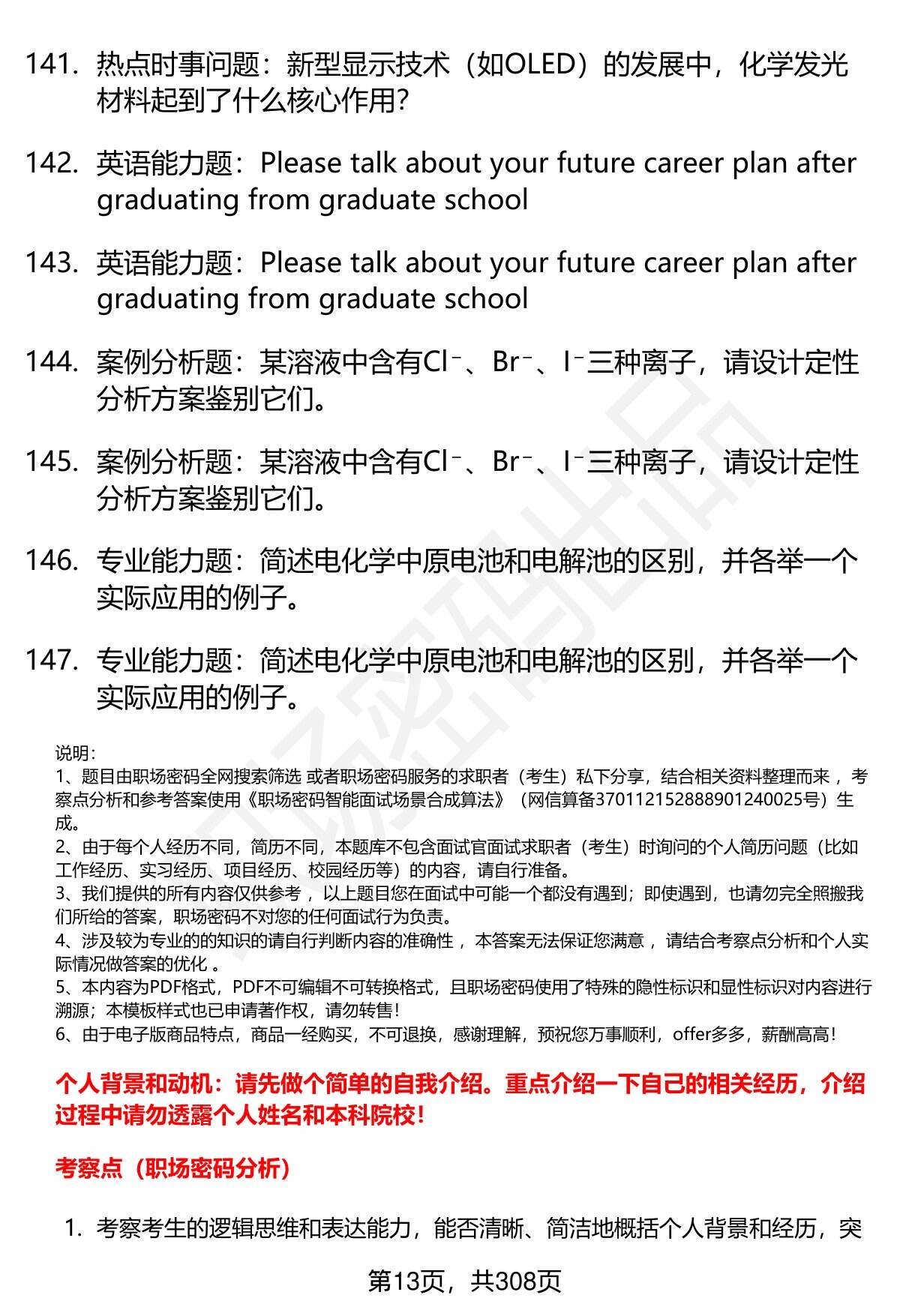 141. 热点时事问题：新型显示技术（如OLED）的发展中，化学发光材料起到了什么核心作用?

142. 英语能力题：Please talk about your future career plan after graduating from graduate school

143. 英语能力题：Please talk about your future career plan after graduating from graduate school

144. 案例分析题：某溶液中含有$Cl^-$、$Br^-$、$I^-$三种离子，请设计定性分析方案鉴别它们。

145. 案例分析题：某溶液中含有$Cl^-$、$Br^-$、$I^-$三种离子，请设计定性分析方案鉴别它们。

146. 专业能力题：简述电化学中原电池和电解池的区别，并各举一个实际应用的例子。

147. 专业能力题：简述电化学中原电池和电解池的区别，并各举一个实际应用的例子。

说明：
1、题目由职场密码全网搜索筛选 或者职场密码服务的求职者（考生）私下分享，结合相关资料整理而来 ，考察点分析和参考答案使用《职场密码智能面试场景合成算法》（网信算备370112152888901240025号）生成。
2、由于每个人经历不同，简历不同，本题库不包含面试官面试求职者（考生）时询问的个人简历问题（比如工作经历、实习经历、项目经历、校园经历等）的内容，请自行准备。
3、我们提供的所有内容仅供参考 ，以上题目您在面试中可能一个都没有遇到；即使遇到，也请勿完全照搬我们所给的答案，职场密码不对您的任何面试行为负责。
4、涉及较为专业的的知识的请自行判断内容的准确性 ，本答案无法保证您满意 ，请结合考察点分析和个人实际情况做答案的优化 。
5、本内容为PDF格式，PDF不可编辑不可转换格式，且职场密码使用了特殊的隐性标识和显性标识对内容进行溯源；本模板样式也已申请著作权，请勿转售！
6、由于电子版商品特点，商品一经购买，不可退换，感谢理解，预祝您万事顺利，offer多多，薪酬高高！

个人背景和动机：请先做个简单的自我介绍。重点介绍一下自己的相关经历，介绍过程中请勿透露个人姓名和本科院校！

考察点（职场密码分析）

1. 考察考生的逻辑思维和表达能力，能否清晰、简洁地概括个人背景和经历，突

第13页，共308页